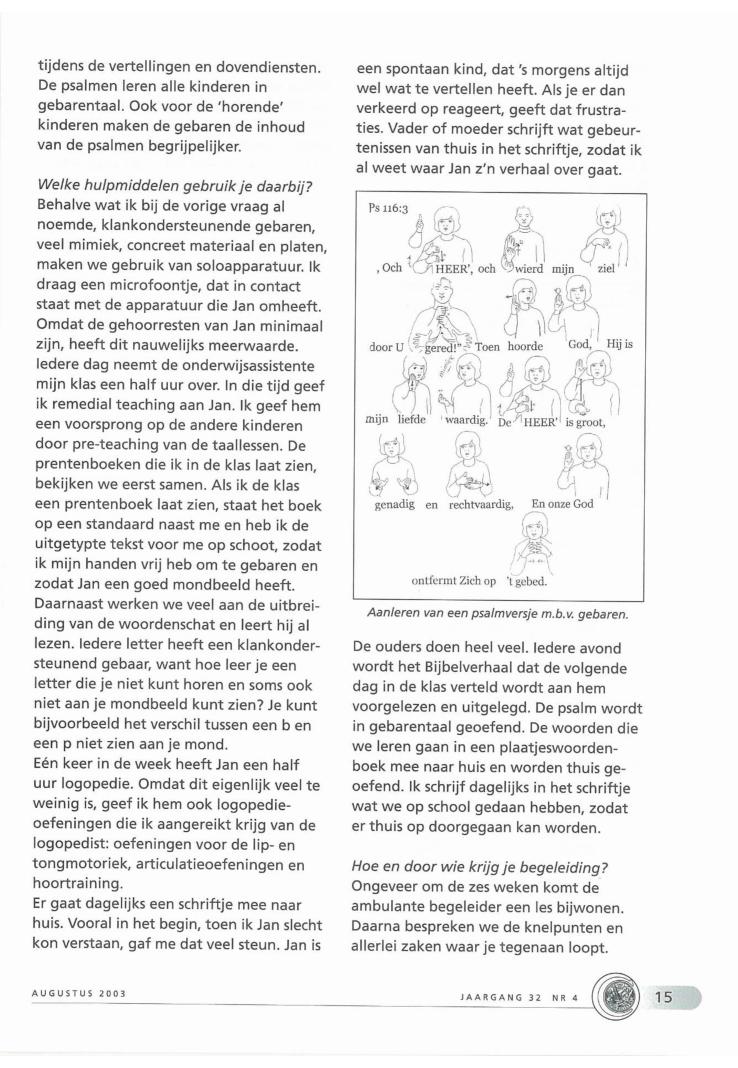 tijdens de vertellingen en dovendiensten. De psalmen leren alle kinderen in gebarentaal. Ook voor de 'horende' kinderen maken de gebaren de inhoud van de psalmen begrijpelijker.

Welke hulpmiddelen gebruik je daarbij?
Behalve wat ik bij de vorige vraag al noemde, klankondersteunende gebaren, veel mimiek, concreet materiaal en platen, maken we gebruik van soloapparatuur. Ik draag een microfoontje, dat in contact staat met de apparatuur die Jan omheeft. Omdat de gehoorresten van Jan minimaal zijn, heeft dit nauwelijks meerwaarde. Iedere dag neemt de onderwijsassistente mijn klas een half uur over. In die tijd geef ik remedial teaching aan Jan. Ik geef hem een voorsprong op de andere kinderen door pre-teaching van de taallessen. De prentenboeken die ik in de klas laat zien, bekijken we eerst samen. Als ik de klas een prentenboek laat zien, staat het boek op een standaard naast me en heb ik de uitgetypte tekst voor me op schoot, zodat ik mijn handen vrij heb om te gebaren en zodat Jan een goed mondbeeld heeft. Daarnaast werken we veel aan de uitbreiding van de woordenschat en leert hij al lezen. Iedere letter heeft een klankondersteunend gebaar, want hoe leer je een letter die je niet kunt horen en soms ook niet aan je mondbeeld kunt zien? Je kunt bijvoorbeeld het verschil tussen een b en een p niet zien aan je mond.
Eén keer in de week heeft Jan een half uur logopedie. Omdat dit eigenlijk veel te weinig is, geef ik hem ook logopedieoefeningen die ik aangereikt krijg van de logopedist: oefeningen voor de lip- en tongmotoriek, articulatieoefeningen en hoortraining.
Er gaat dagelijks een schriftje mee naar huis. Vooral in het begin, toen ik Jan slecht kon verstaan, gaf me dat veel steun. Jan is een spontaan kind, dat 's morgens altijd wel wat te vertellen heeft. Als je er dan verkeerd op reageert, geeft dat frustraties. Vader of moeder schrijft wat gebeurtenissen van thuis in het schriftje, zodat ik al weet waar Jan z'n verhaal over gaat.

Ps 116:3
, Och HEER', och wierd mijn ziel door U gered!" Toen hoorde God, Hij is mijn liefde waardig. De HEER' is groot, genadig en rechtvaardig, En onze God ontfermt Zich op 't gebed.

Aanleren van een psalmversje m.b.v. gebaren.

De ouders doen heel veel. Iedere avond wordt het Bijbelverhaal dat de volgende dag in de klas verteld wordt aan hem voorgelezen en uitgelegd. De psalm wordt in gebarentaal geoefend. De woorden die we leren gaan in een plaatjeswoordenboek mee naar huis en worden thuis geoefend. Ik schrijf dagelijks in het schriftje wat we op school gedaan hebben, zodat er thuis op doorgegaan kan worden.

Hoe en door wie krijg je begeleiding?
Ongeveer om de zes weken komt de ambulante begeleider een les bijwonen. Daarna bespreken we de knelpunten en allerlei zaken waar je tegenaan loopt.

AUGUSTUS 2003

JAARGANG 32 NR 4

15